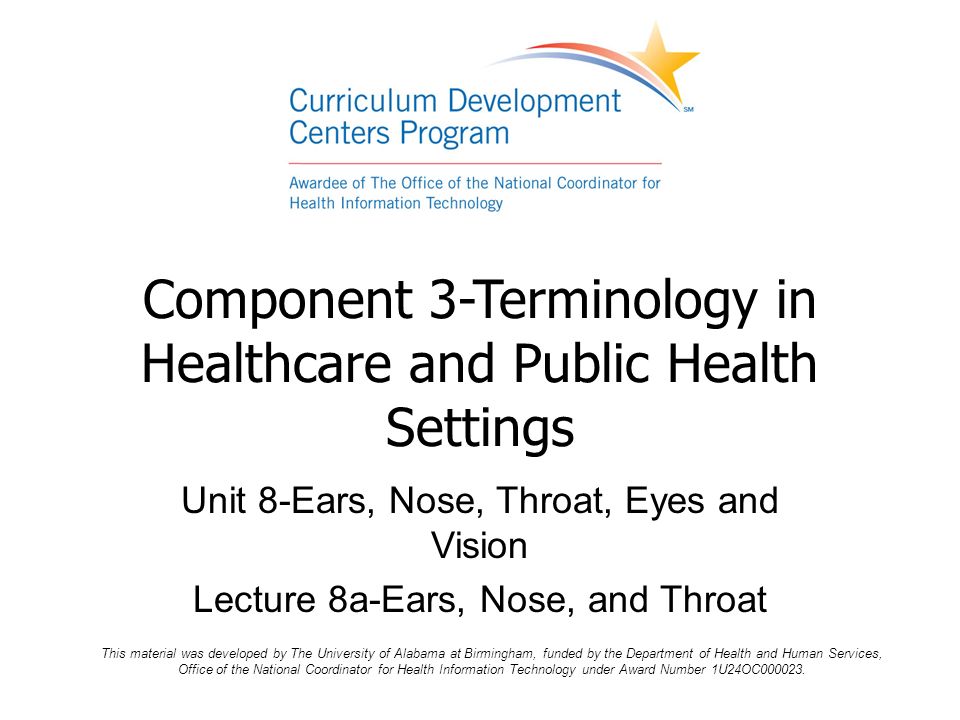 Curriculum Development Centers Program SM

Awardee of The Office of the National Coordinator for Health Information Technology

Component 3-Terminology in Healthcare and Public Health Settings

Unit 8-Ears, Nose, Throat, Eyes and Vision

Lecture 8a-Ears, Nose, and Throat

This material was developed by The University of Alabama at Birmingham, funded by the Department of Health and Human Services, Office of the National Coordinator for Health Information Technology under Award Number 1U24OC000023.